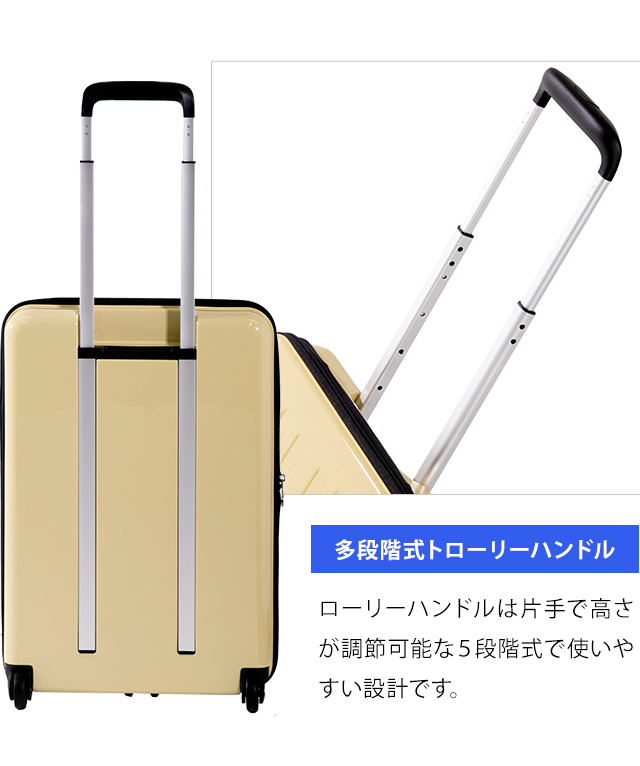 多段階式トローリーハンドル

ローリーハンドルは片手で高さが調節可能な５段階式で使いやすい設計です。